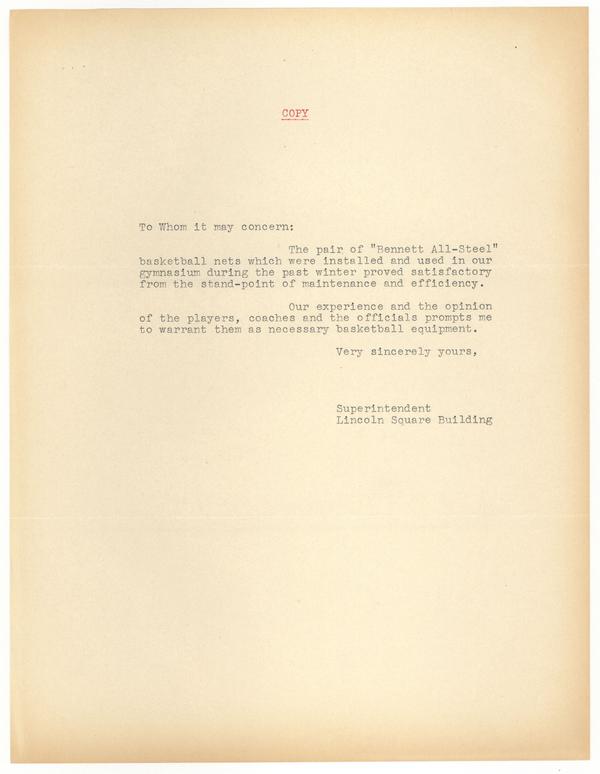 COPY

To Whom it may concern:

The pair of "Bennett All-Steel" basketball nets which were installed and used in our gymnasium during the past winter proved satisfactory from the stand-point of maintenance and efficiency.

Our experience and the opinion of the players, coaches and the officials prompts me to warrant them as necessary basketball equipment.

Very sincerely yours,

Superintendent
Lincoln Square Building